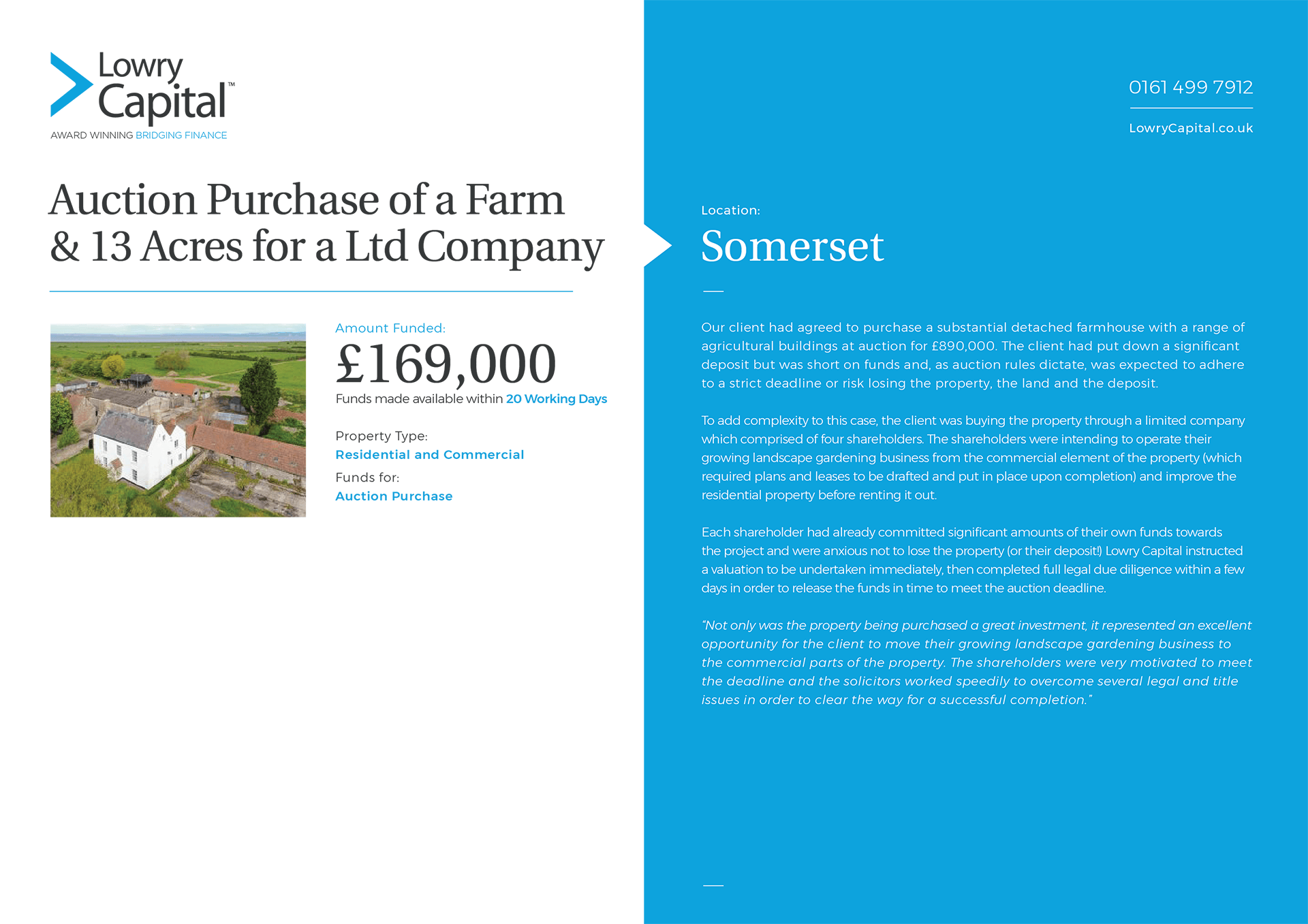 Lowry Capital™
AWARD WINNING BRIDGING FINANCE

Auction Purchase of a Farm & 13 Acres for a Ltd Company

Amount Funded:
£169,000
Funds made available within 20 Working Days

Property Type:
Residential and Commercial

Funds for:
Auction Purchase

0161 499 7912

LowryCapital.co.uk

Location:
Somerset

Our client had agreed to purchase a substantial detached farmhouse with a range of agricultural buildings at auction for £890,000. The client had put down a significant deposit but was short on funds and, as auction rules dictate, was expected to adhere to a strict deadline or risk losing the property, the land and the deposit.

To add complexity to this case, the client was buying the property through a limited company which comprised of four shareholders. The shareholders were intending to operate their growing landscape gardening business from the commercial element of the property (which required plans and leases to be drafted and put in place upon completion) and improve the residential property before renting it out.

Each shareholder had already committed significant amounts of their own funds towards the project and were anxious not to lose the property (or their deposit!) Lowry Capital instructed a valuation to be undertaken immediately, then completed full legal due diligence within a few days in order to release the funds in time to meet the auction deadline.

"Not only was the property being purchased a great investment, it represented an excellent opportunity for the client to move their growing landscape gardening business to the commercial parts of the property. The shareholders were very motivated to meet the deadline and the solicitors worked speedily to overcome several legal and title issues in order to clear the way for a successful completion."